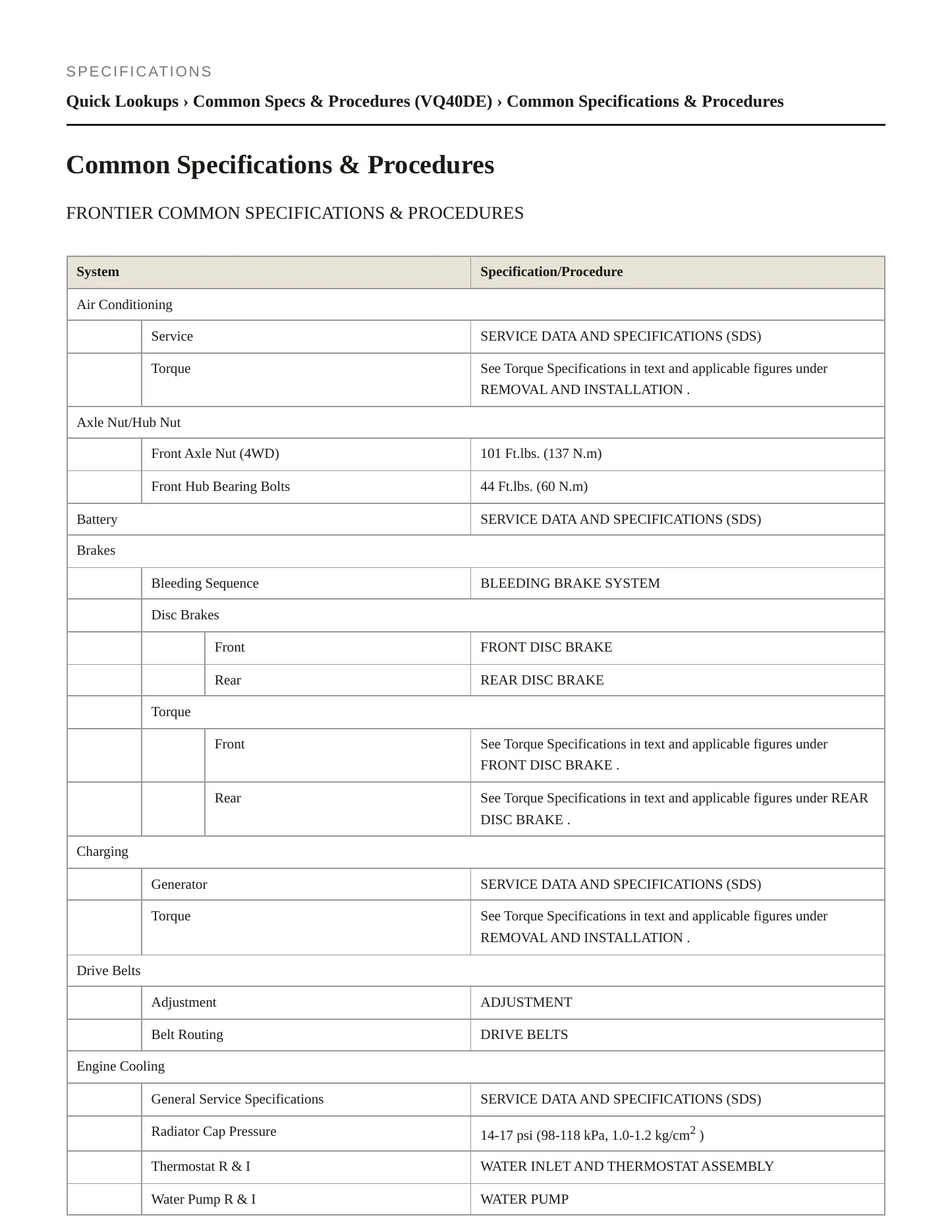 SPECIFICATIONS

Quick Lookups › Common Specs & Procedures (VQ40DE) › Common Specifications & Procedures

Common Specifications & Procedures

FRONTIER COMMON SPECIFICATIONS & PROCEDURES

| System | | | Specification/Procedure |
|---|---|---|---|
| Air Conditioning | | | |
| | Service | | SERVICE DATA AND SPECIFICATIONS (SDS) |
| | Torque | | See Torque Specifications in text and applicable figures under REMOVAL AND INSTALLATION . |
| Axle Nut/Hub Nut | | | |
| | Front Axle Nut (4WD) | | 101 Ft.lbs. (137 N.m) |
| | Front Hub Bearing Bolts | | 44 Ft.lbs. (60 N.m) |
| Battery | | | SERVICE DATA AND SPECIFICATIONS (SDS) |
| Brakes | | | |
| | Bleeding Sequence | | BLEEDING BRAKE SYSTEM |
| | Disc Brakes | | |
| | | Front | FRONT DISC BRAKE |
| | | Rear | REAR DISC BRAKE |
| | Torque | | |
| | | Front | See Torque Specifications in text and applicable figures under FRONT DISC BRAKE . |
| | | Rear | See Torque Specifications in text and applicable figures under REAR DISC BRAKE . |
| Charging | | | |
| | Generator | | SERVICE DATA AND SPECIFICATIONS (SDS) |
| | Torque | | See Torque Specifications in text and applicable figures under REMOVAL AND INSTALLATION . |
| Drive Belts | | | |
| | Adjustment | | ADJUSTMENT |
| | Belt Routing | | DRIVE BELTS |
| Engine Cooling | | | |
| | General Service Specifications | | SERVICE DATA AND SPECIFICATIONS (SDS) |
| | Radiator Cap Pressure | | 14-17 psi (98-118 kPa, 1.0-1.2 kg/cm$^2$ ) |
| | Thermostat R & I | | WATER INLET AND THERMOSTAT ASSEMBLY |
| | Water Pump R & I | | WATER PUMP |